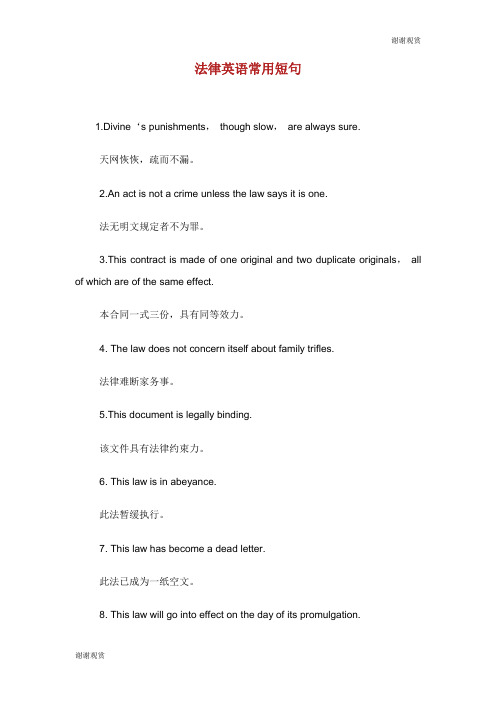 谢谢观赏

法律英语常用短句

1.Divine ‘s punishments， though slow， are always sure.

天网恢恢，疏而不漏。

2.An act is not a crime unless the law says it is one.

法无明文规定者不为罪。

3.This contract is made of one original and two duplicate originals， all of which are of the same effect.

本合同一式三份，具有同等效力。

4. The law does not concern itself about family trifles.

法律难断家务事。

5.This document is legally binding.

该文件具有法律约束力。

6. This law is in abeyance.

此法暂缓执行。

7. This law has become a dead letter.

此法已成为一纸空文。

8. This law will go into effect on the day of its promulgation.

谢谢观赏